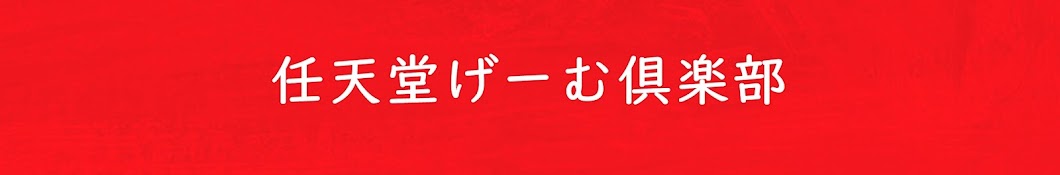 任天堂げーむ倶楽部